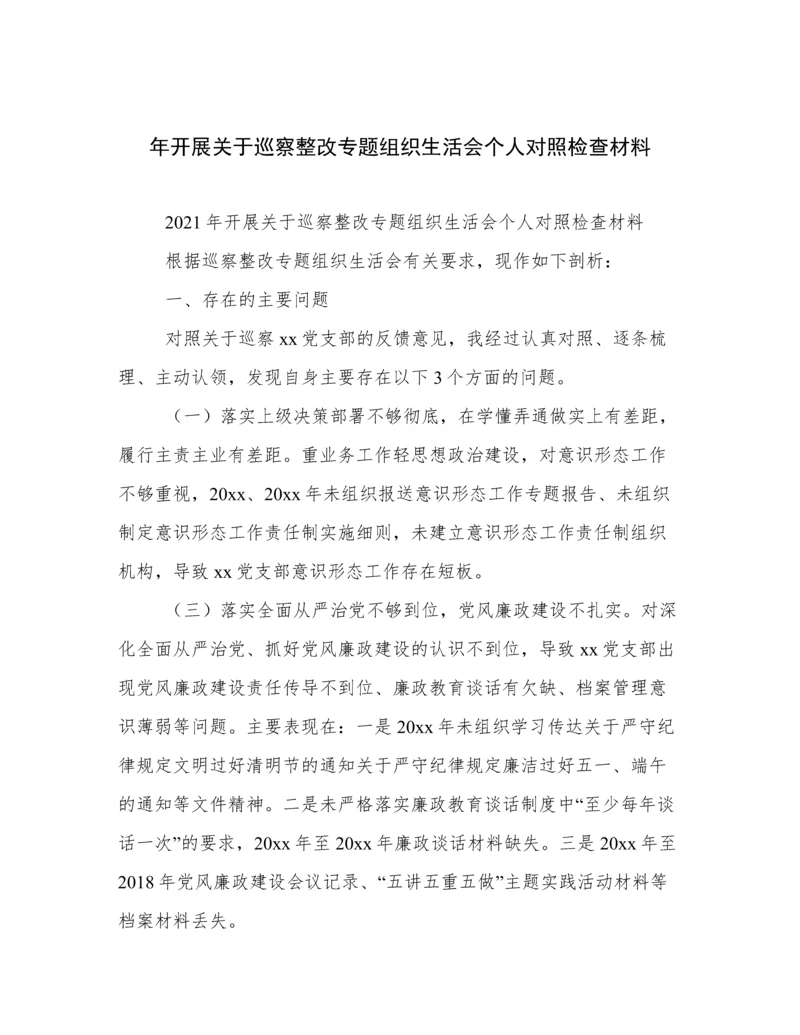 年开展关于巡察整改专题组织生活会个人对照检查材料

2021 年开展关于巡察整改专题组织生活会个人对照检查材料

根据巡察整改专题组织生活会有关要求，现作如下剖析：

一、存在的主要问题

对照关于巡察 xx 党支部的反馈意见，我经过认真对照、逐条梳理、主动认领，发现自身主要存在以下 3 个方面的问题。

（一）落实上级决策部署不够彻底，在学懂弄通做实上有差距，履行主责主业有差距。重业务工作轻思想政治建设，对意识形态工作不够重视，20xx、20xx 年未组织报送意识形态工作专题报告、未组织制定意识形态工作责任制实施细则，未建立意识形态工作责任制组织机构，导致 xx 党支部意识形态工作存在短板。

（三）落实全面从严治党不够到位，党风廉政建设不扎实。对深化全面从严治党、抓好党风廉政建设的认识不到位，导致 xx 党支部出现党风廉政建设责任传导不到位、廉政教育谈话有欠缺、档案管理意识薄弱等问题。主要表现在：一是 20xx 年未组织学习传达关于严守纪律规定文明过好清明节的通知关于严守纪律规定廉洁过好五一、端午的通知等文件精神。二是未严格落实廉政教育谈话制度中“至少每年谈话一次”的要求，20xx 年至 20xx 年廉政谈话材料缺失。三是 20xx 年至 2018 年党风廉政建设会议记录、“五讲五重五做”主题实践活动材料等档案材料丢失。